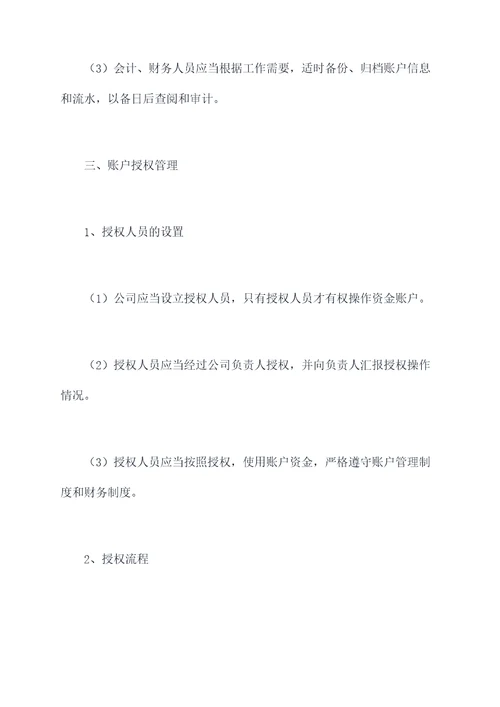 （3）会计、财务人员应当根据工作需要，适时备份、归档账户信息和流水，以备日后查阅和审计。

三、账户授权管理

1、授权人员的设置

（1）公司应当设立授权人员，只有授权人员才有权操作资金账户。

（2）授权人员应当经过公司负责人授权，并向负责人汇报授权操作情况。

（3）授权人员应当按照授权，使用账户资金，严格遵守账户管理制度和财务制度。

2、授权流程